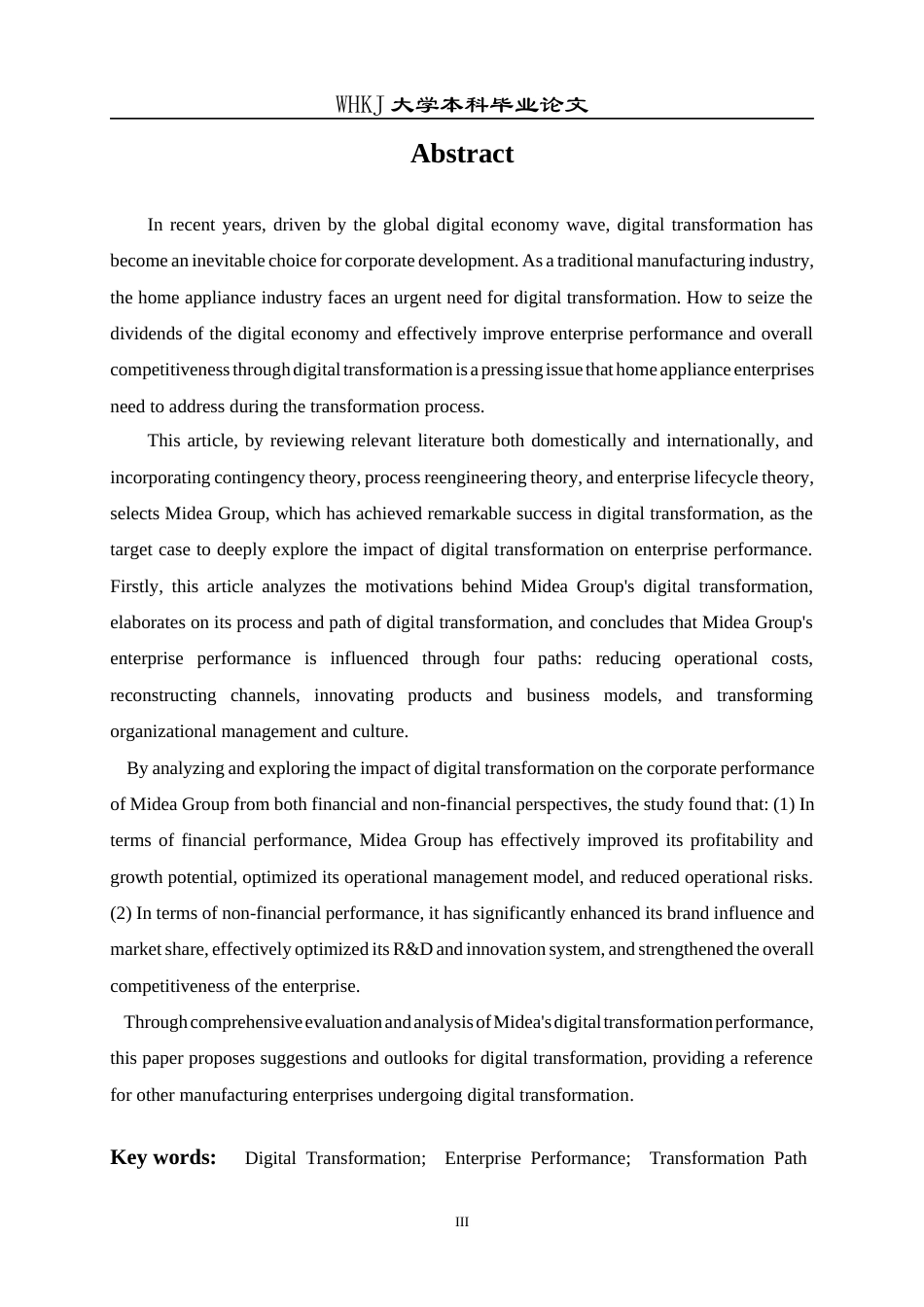 WHKJ 大学本科毕业论文

Abstract

In recent years, driven by the global digital economy wave, digital transformation has become an inevitable choice for corporate development. As a traditional manufacturing industry, the home appliance industry faces an urgent need for digital transformation. How to seize the dividends of the digital economy and effectively improve enterprise performance and overall competitiveness through digital transformation is a pressing issue that home appliance enterprises need to address during the transformation process.

This article, by reviewing relevant literature both domestically and internationally, and incorporating contingency theory, process reengineering theory, and enterprise lifecycle theory, selects Midea Group, which has achieved remarkable success in digital transformation, as the target case to deeply explore the impact of digital transformation on enterprise performance. Firstly, this article analyzes the motivations behind Midea Group's digital transformation, elaborates on its process and path of digital transformation, and concludes that Midea Group's enterprise performance is influenced through four paths: reducing operational costs, reconstructing channels, innovating products and business models, and transforming organizational management and culture.

By analyzing and exploring the impact of digital transformation on the corporate performance of Midea Group from both financial and non-financial perspectives, the study found that: (1) In terms of financial performance, Midea Group has effectively improved its profitability and growth potential, optimized its operational management model, and reduced operational risks. (2) In terms of non-financial performance, it has significantly enhanced its brand influence and market share, effectively optimized its R&D and innovation system, and strengthened the overall competitiveness of the enterprise.

Through comprehensive evaluation and analysis of Midea's digital transformation performance, this paper proposes suggestions and outlooks for digital transformation, providing a reference for other manufacturing enterprises undergoing digital transformation.

Key words: Digital Transformation; Enterprise Performance; Transformation Path

III